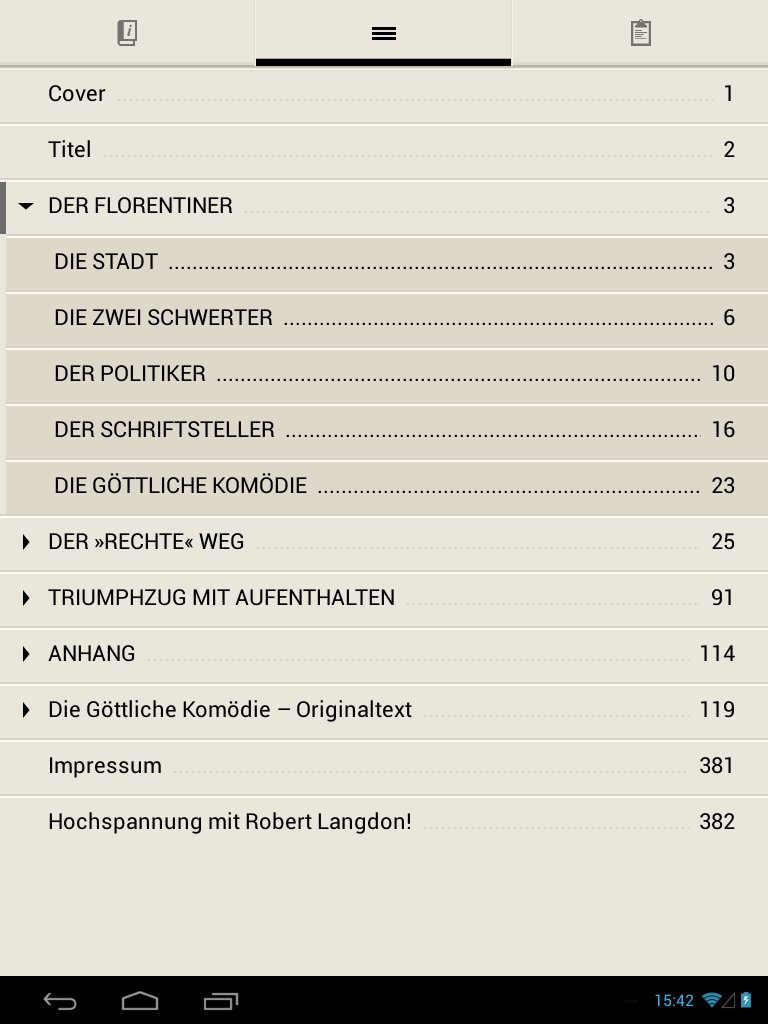 Cover 1

Titel 2

DER FLORENTINER 3

DIE STADT 3

DIE ZWEI SCHWERTER 6

DER POLITIKER 10

DER SCHRIFTSTELLER 16

DIE GÖTTLICHE KOMÖDIE 23

DER »RECHTE« WEG 25

TRIUMPHZUG MIT AUFENTHALTEN 91

ANHANG 114

Die Göttliche Komödie – Originaltext 119

Impressum 381

Hochspannung mit Robert Langdon! 382

15:42